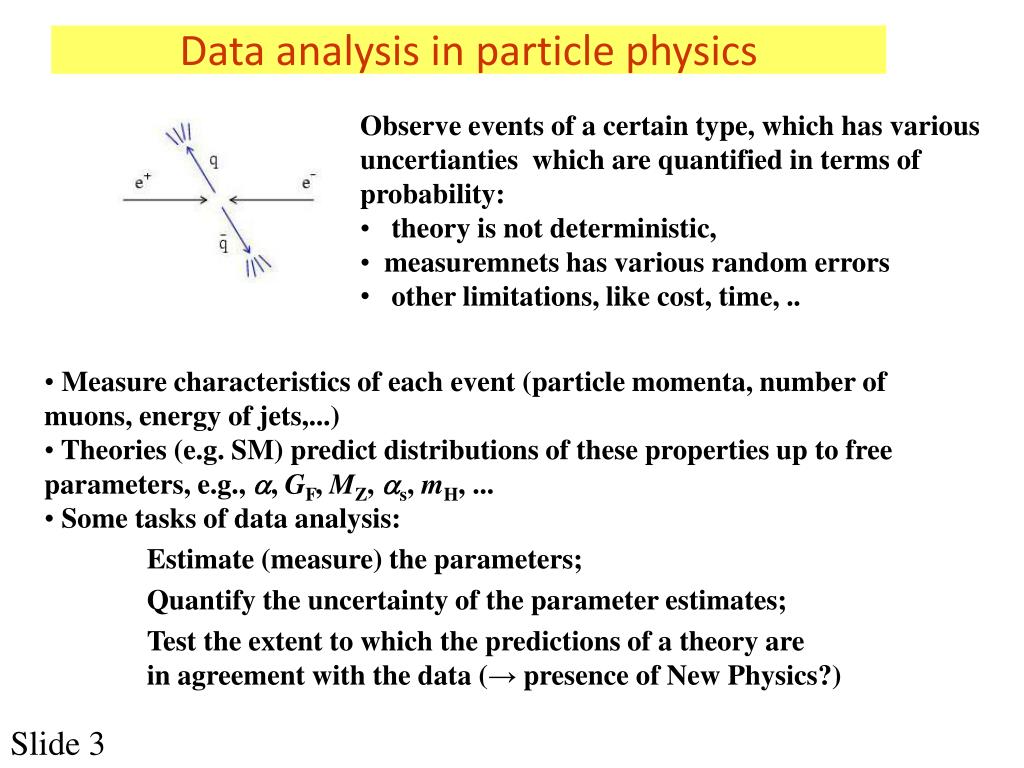 Data analysis in particle physics

$e^+$ $q$ $e^-$ $\bar{q}$

Observe events of a certain type, which has various uncertianties which are quantified in terms of probability:
• theory is not deterministic,
• measuremnets has various random errors
• other limitations, like cost, time, ..

• Measure characteristics of each event (particle momenta, number of muons, energy of jets,...)
• Theories (e.g. SM) predict distributions of these properties up to free parameters, e.g., $\alpha$, $G_F$, $M_Z$, $\alpha_s$, $m_H$, ...
• Some tasks of data analysis:

Estimate (measure) the parameters;

Quantify the uncertainty of the parameter estimates;

Test the extent to which the predictions of a theory are in agreement with the data (→ presence of New Physics?)

Slide 3